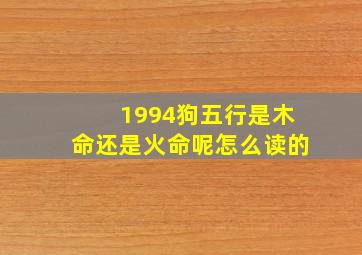 1994狗五行是木命还是火命呢怎么读的